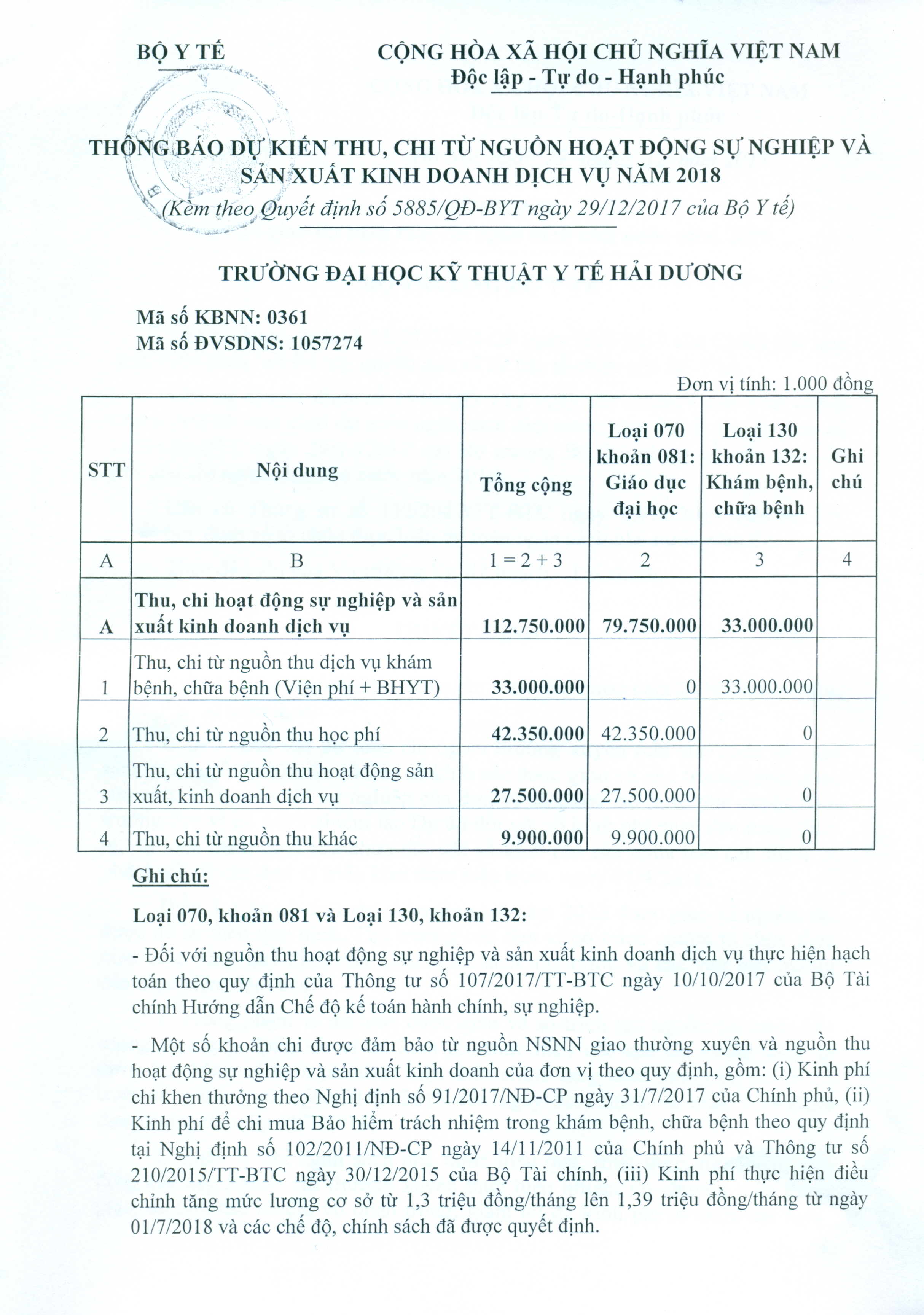 BỘ Y TẾ

CỘNG HÒA XÃ HỘI CHỦ NGHĨA VIỆT NAM
Độc lập - Tự do - Hạnh phúc

THÔNG BÁO DỰ KIẾN THU, CHI TỪ NGUỒN HOẠT ĐỘNG SỰ NGHIỆP VÀ SẢN XUẤT KINH DOANH DỊCH VỤ NĂM 2018
(Kèm theo Quyết định số 5885/QĐ-BYT ngày 29/12/2017 của Bộ Y tế)

TRƯỜNG ĐẠI HỌC KỸ THUẬT Y TẾ HẢI DƯƠNG

Mã số KBNN: 0361
Mã số ĐVSDNS: 1057274

Đơn vị tính: 1.000 đồng

| STT | Nội dung | Tổng cộng | Loại 070 khoản 081: Giáo dục đại học | Loại 130 khoản 132: Khám bệnh, chữa bệnh | Ghi chú |
|---|---|---|---|---|---|
| A | B | 1 = 2 + 3 | 2 | 3 | 4 |
| A | Thu, chi hoạt động sự nghiệp và sản xuất kinh doanh dịch vụ | 112.750.000 | 79.750.000 | 33.000.000 | |
| 1 | Thu, chi từ nguồn thu dịch vụ khám bệnh, chữa bệnh (Viện phí + BHYT) | 33.000.000 | 0 | 33.000.000 | |
| 2 | Thu, chi từ nguồn thu học phí | 42.350.000 | 42.350.000 | 0 | |
| 3 | Thu, chi từ nguồn thu hoạt động sản xuất, kinh doanh dịch vụ | 27.500.000 | 27.500.000 | 0 | |
| 4 | Thu, chi từ nguồn thu khác | 9.900.000 | 9.900.000 | 0 | |

Ghi chú:

Loại 070, khoản 081 và Loại 130, khoản 132:

- Đối với nguồn thu hoạt động sự nghiệp và sản xuất kinh doanh dịch vụ thực hiện hạch toán theo quy định của Thông tư số 107/2017/TT-BTC ngày 10/10/2017 của Bộ Tài chính Hướng dẫn Chế độ kế toán hành chính, sự nghiệp.

- Một số khoản chi được đảm bảo từ nguồn NSNN giao thường xuyên và nguồn thu hoạt động sự nghiệp và sản xuất kinh doanh của đơn vị theo quy định, gồm: (i) Kinh phí chi khen thưởng theo Nghị định số 91/2017/NĐ-CP ngày 31/7/2017 của Chính phủ, (ii) Kinh phí để chi mua Bảo hiểm trách nhiệm trong khám bệnh, chữa bệnh theo quy định tại Nghị định số 102/2011/NĐ-CP ngày 14/11/2011 của Chính phủ và Thông tư số 210/2015/TT-BTC ngày 30/12/2015 của Bộ Tài chính, (iii) Kinh phí thực hiện điều chỉnh tăng mức lương cơ sở từ 1,3 triệu đồng/tháng lên 1,39 triệu đồng/tháng từ ngày 01/7/2018 và các chế độ, chính sách đã được quyết định.